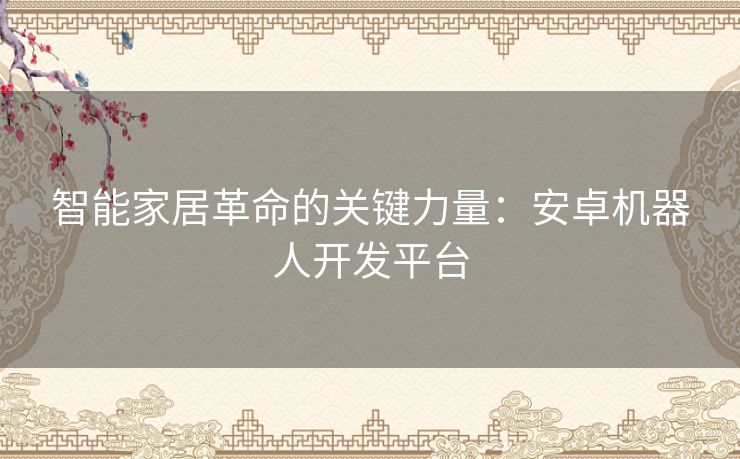 智能家居革命的关键力量：安卓机器人开发平台